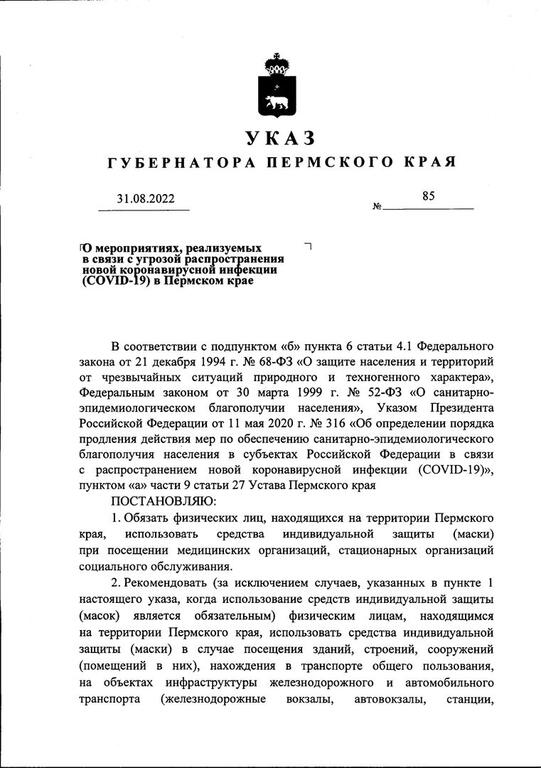 УКАЗ
ГУБЕРНАТОРА ПЕРМСКОГО КРАЯ

31.08.2022 № 85

О мероприятиях, реализуемых в связи с угрозой распространения новой коронавирусной инфекции (COVID-19) в Пермском крае

В соответствии с подпунктом «б» пункта 6 статьи 4.1 Федерального закона от 21 декабря 1994 г. № 68-ФЗ «О защите населения и территорий от чрезвычайных ситуаций природного и техногенного характера», Федеральным законом от 30 марта 1999 г. № 52-ФЗ «О санитарно-эпидемиологическом благополучии населения», Указом Президента Российской Федерации от 11 мая 2020 г. № 316 «Об определении порядка продления действия мер по обеспечению санитарно-эпидемиологического благополучия населения в субъектах Российской Федерации в связи с распространением новой коронавирусной инфекции (COVID-19)», пунктом «а» части 9 статьи 27 Устава Пермского края
ПОСТАНОВЛЯЮ:

1. Обязать физических лиц, находящихся на территории Пермского края, использовать средства индивидуальной защиты (маски) при посещении медицинских организаций, стационарных организаций социального обслуживания.

2. Рекомендовать (за исключением случаев, указанных в пункте 1 настоящего указа, когда использование средств индивидуальной защиты (масок) является обязательным) физическим лицам, находящимся на территории Пермского края, использовать средства индивидуальной защиты (маски) в случае посещения зданий, строений, сооружений (помещений в них), нахождения в транспорте общего пользования, на объектах инфраструктуры железнодорожного и автомобильного транспорта (железнодорожные вокзалы, автовокзалы, станции,